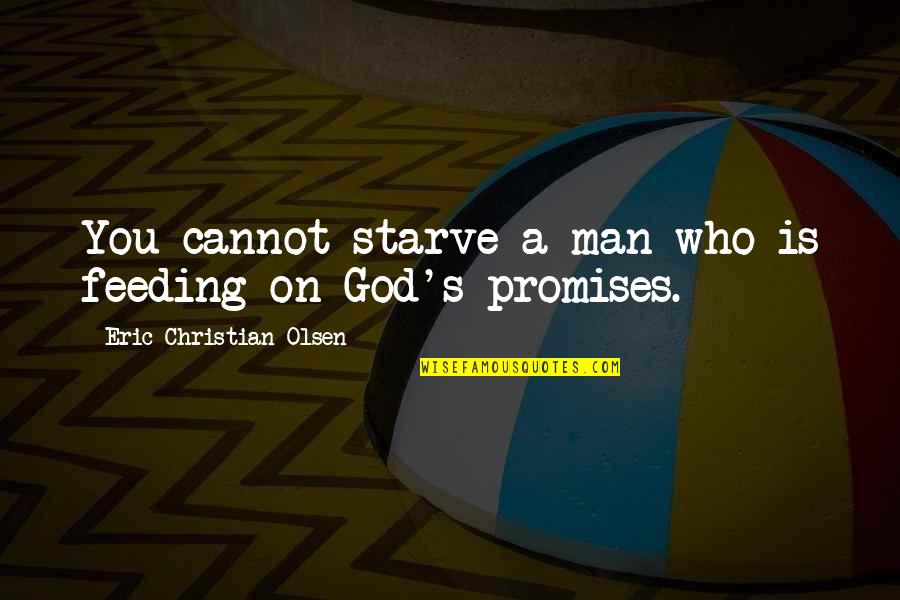 You cannot starve a man who is feeding on God's promises.

Eric Christian Olsen

WISEFAMOUSQUOTES.COM